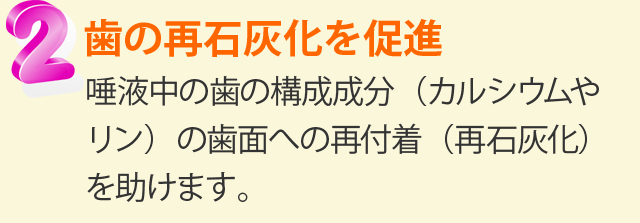 2 歯の再石灰化を促進

唾液中の歯の構成成分（カルシウムやリン）の歯面への再付着（再石灰化）を助けます。